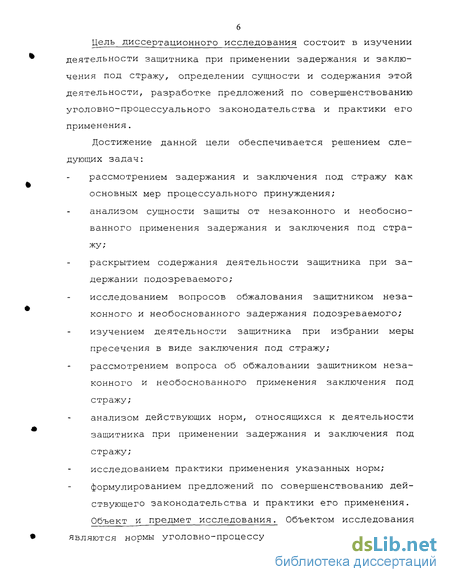 6

Цель диссертационного исследования состоит в изучении деятельности защитника при применении задержания и заключения под стражу, определении сущности и содержания этой деятельности, разработке предложений по совершенствованию уголовно-процессуального законодательства и практики его применения.

Достижение данной цели обеспечивается решением следующих задач:

- рассмотрением задержания и заключения под стражу как основных мер процессуального принуждения;
- анализом сущности защиты от незаконного и необоснованного применения задержания и заключения под стражу;
- раскрытием содержания деятельности защитника при задержании подозреваемого;
- исследованием вопросов обжалования защитником незаконного и необоснованного задержания подозреваемого;
- изучением деятельности защитника при избрании меры пресечения в виде заключения под стражу;
- рассмотрением вопроса об обжаловании защитником незаконного и необоснованного применения заключения под стражу;
- анализом действующих норм, относящихся к деятельности защитника при применении задержания и заключения под стражу;
- исследованием практики применения указанных норм;
- формулированием предложений по совершенствованию действующего законодательства и практики его применения.

Объект и предмет исследования. Объектом исследования являются нормы уголовно-процессу

dsLib.net
библиотека диссертаций